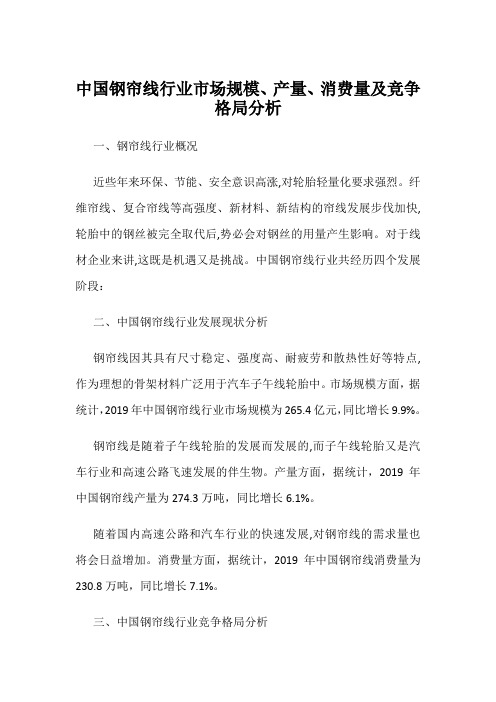 中国钢帘线行业市场规模、产量、消费量及竞争格局分析

一、钢帘线行业概况

近些年来环保、节能、安全意识高涨,对轮胎轻量化要求强烈。纤维帘线、复合帘线等高强度、新材料、新结构的帘线发展步伐加快,轮胎中的钢丝被完全取代后,势必会对钢丝的用量产生影响。对于线材企业来讲,这既是机遇又是挑战。中国钢帘线行业共经历四个发展阶段:

二、中国钢帘线行业发展现状分析

钢帘线因其具有尺寸稳定、强度高、耐疲劳和散热性好等特点,作为理想的骨架材料广泛用于汽车子午线轮胎中。市场规模方面,据统计,2019 年中国钢帘线行业市场规模为 265.4 亿元,同比增长 9.9%。

钢帘线是随着子午线轮胎的发展而发展的,而子午线轮胎又是汽车行业和高速公路飞速发展的伴生物。产量方面,据统计,2019 年中国钢帘线产量为 274.3 万吨,同比增长 6.1%。

随着国内高速公路和汽车行业的快速发展,对钢帘线的需求量也将会日益增加。消费量方面,据统计,2019 年中国钢帘线消费量为 230.8 万吨,同比增长 7.1%。

三、中国钢帘线行业竞争格局分析